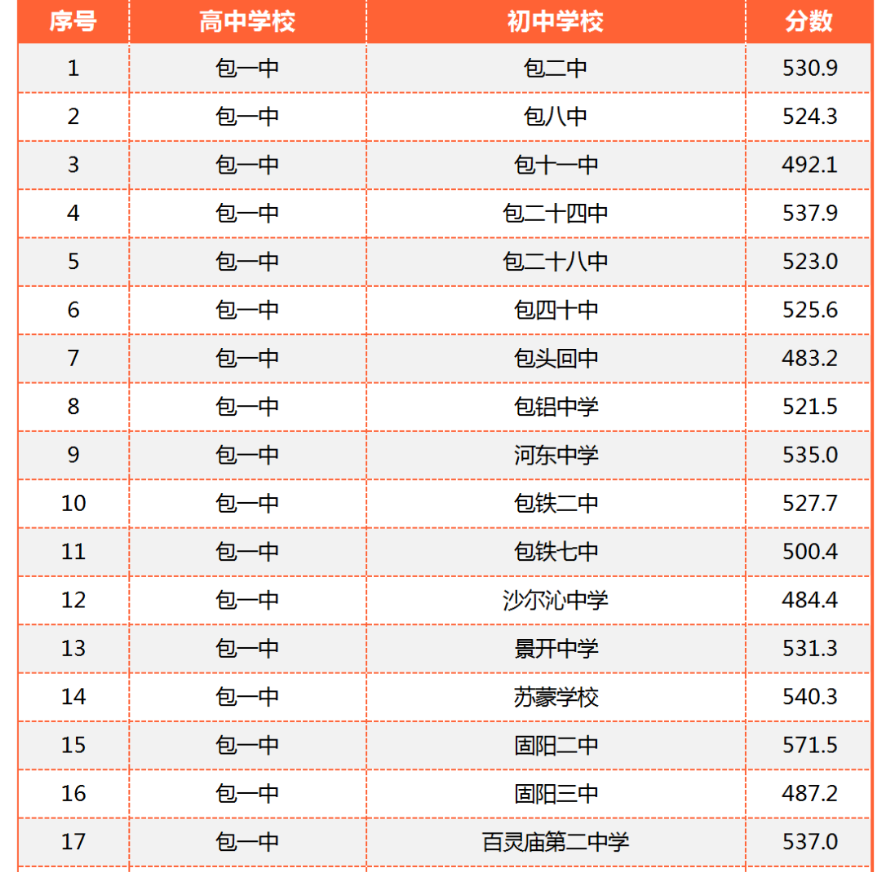 | 序号 | 高中学校 | 初中学校 | 分数 |
|---|---|---|---|
| 1 | 包一中 | 包二中 | 530.9 |
| 2 | 包一中 | 包八中 | 524.3 |
| 3 | 包一中 | 包十一中 | 492.1 |
| 4 | 包一中 | 包二十四中 | 537.9 |
| 5 | 包一中 | 包二十八中 | 523.0 |
| 6 | 包一中 | 包四十中 | 525.6 |
| 7 | 包一中 | 包头回中 | 483.2 |
| 8 | 包一中 | 包铝中学 | 521.5 |
| 9 | 包一中 | 河东中学 | 535.0 |
| 10 | 包一中 | 包铁二中 | 527.7 |
| 11 | 包一中 | 包铁七中 | 500.4 |
| 12 | 包一中 | 沙尔沁中学 | 484.4 |
| 13 | 包一中 | 景开中学 | 531.3 |
| 14 | 包一中 | 苏蒙学校 | 540.3 |
| 15 | 包一中 | 固阳二中 | 571.5 |
| 16 | 包一中 | 固阳三中 | 487.2 |
| 17 | 包一中 | 百灵庙第二中学 | 537.0 |